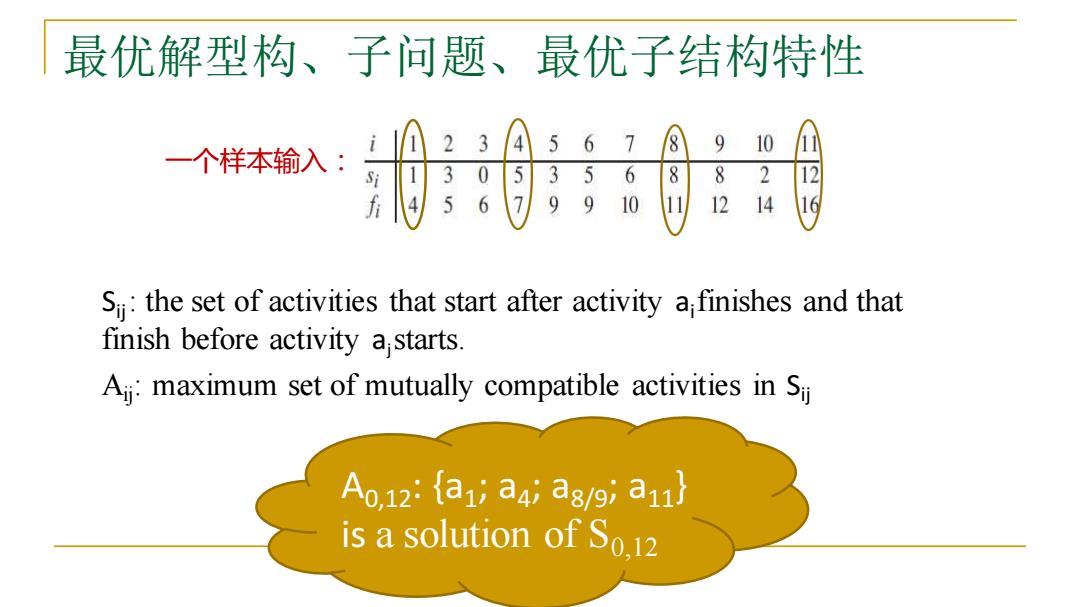 最优解型构、子问题、最优子结构特性

一个样本输入：

| $i$ | 1 | 2 | 3 | 4 | 5 | 6 | 7 | 8 | 9 | 10 | 11 |
|---|---|---|---|---|---|---|---|---|---|---|---|
| $s_i$ | 1 | 3 | 0 | 5 | 3 | 5 | 6 | 8 | 8 | 2 | 12 |
| $f_i$ | 4 | 5 | 6 | 7 | 9 | 9 | 10 | 11 | 12 | 14 | 16 |

$S_{ij}$: the set of activities that start after activity $a_i$ finishes and that finish before activity $a_j$ starts.

$A_{ij}$: maximum set of mutually compatible activities in $S_{ij}$

$A_{0,12}$: {$a_1$; $a_4$; $a_{8/9}$; $a_{11}$} is a solution of $S_{0,12}$